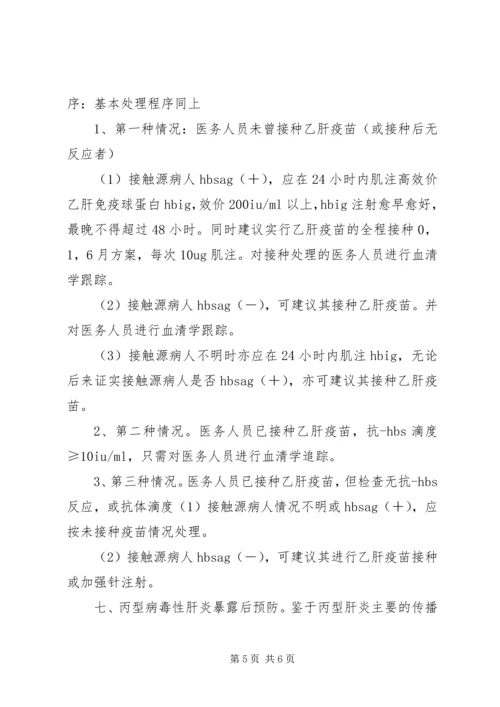 序：基本处理程序同上

1、第一种情况：医务人员未曾接种乙肝疫苗（或接种后无反应者）

（1）接触源病人 hbsag（＋），应在 24 小时内肌注高效价乙肝免疫球蛋白 hbig,效价 200iu/ml 以上,hbig 注射愈早愈好，最晚不得超过 48 小时。同时建议实行乙肝疫苗的全程接种 0，1，6 月方案，每次 10ug 肌注。对接种处理的医务人员进行血清学跟踪。

（2）接触源病人 hbsag（－），可建议其接种乙肝疫苗。并对医务人员进行血清学跟踪。

（3）接触源病人不明时亦应在 24 小时内肌注 hbig，无论后来证实接触源病人是否 hbsag（＋），亦可建议其接种乙肝疫苗。

2、第二种情况。医务人员已接种乙肝疫苗，抗-hbs 滴度≥10iu/ml，只需对医务人员进行血清学追踪。

3、第三种情况。医务人员已接种乙肝疫苗，但检查无抗-hbs 反应，或抗体滴度（1）接触源病人情况不明或 hbsag（＋），应按未接种疫苗情况处理。

（2）接触源病人 hbsag（－），可建议其进行乙肝疫苗接种或加强针注射。

七、丙型病毒性肝炎暴露后预防。鉴于丙型肝炎主要的传播

第 5 页 共 6 页